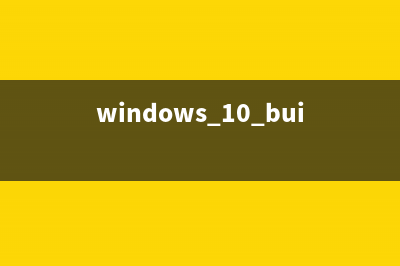 windows_10_bui